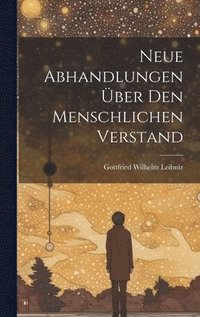 Neue Abhandlungen Über Den Menschlichen Verstand

Gottfried Wilhelm Leibniz